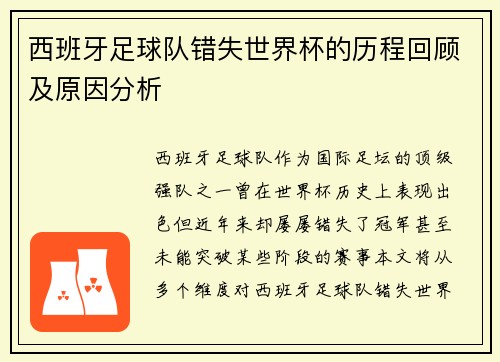 西班牙足球队错失世界杯的历程回顾及原因分析

西班牙足球队作为国际足坛的顶级强队之一曾在世界杯历史上表现出色但近年来却屡屡错失了冠军甚至未能突破某些阶段的赛事本文将从多个维度对西班牙足球队错失世界